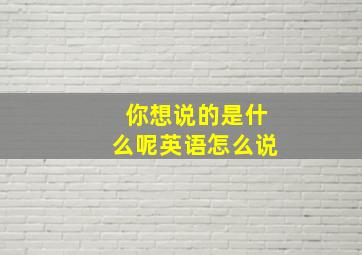 你想说的是什么呢英语怎么说